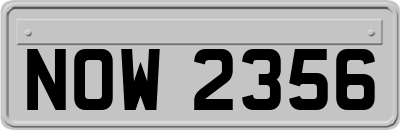 NOW 2356